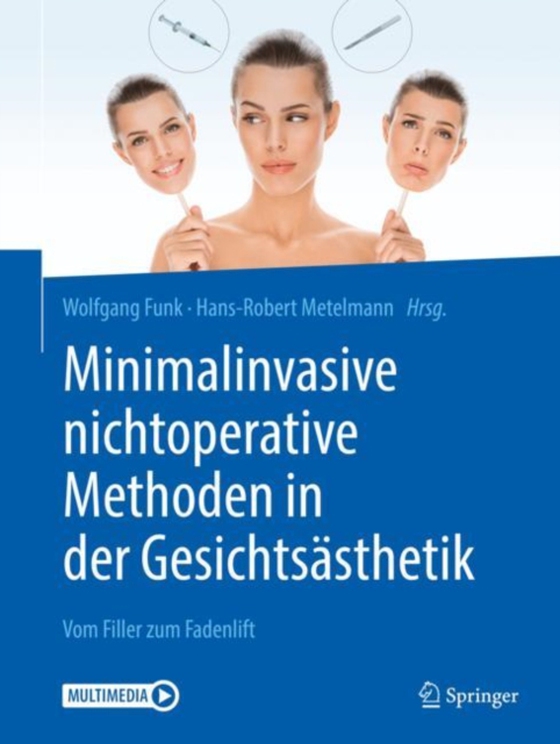 Wolfgang Funk · Hans-Robert Metelmann Hrsg.

Minimalinvasive nichtoperative Methoden in der Gesichtsästhetik

Vom Filler zum Fadenlift

MULTIMEDIA

Springer